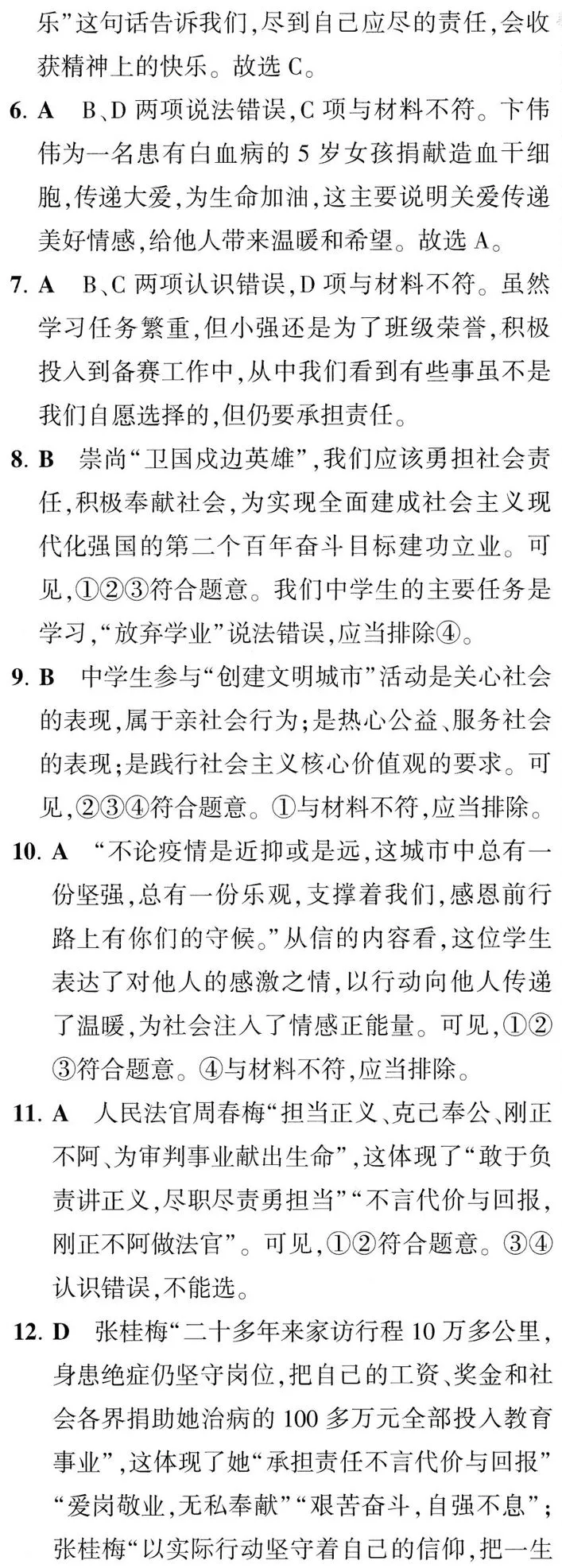 乐”这句话告诉我们,尽到自己应尽的责任,会收获精神上的快乐。故选 C。

6. A　B、D 两项说法错误,C 项与材料不符。卞伟伟为一名患有白血病的 5 岁女孩捐献造血干细胞,传递大爱,为生命加油,这主要说明关爱传递美好情感,给他人带来温暖和希望。故选 A。

7. A　B、C 两项认识错误,D 项与材料不符。虽然学习任务繁重,但小强还是为了班级荣誉,积极投入到备赛工作中,从中我们看到有些事虽不是我们自愿选择的,但仍要承担责任。

8. B　崇尚“卫国戍边英雄”,我们应该勇担社会责任,积极奉献社会,为实现全面建成社会主义现代化强国的第二个百年奋斗目标建功立业。可见,①②③符合题意。我们中学生的主要任务是学习,“放弃学业”说法错误,应当排除④。

9. B　中学生参与“创建文明城市”活动是关心社会的表现,属于亲社会行为;是热心公益、服务社会的表现;是践行社会主义核心价值观的要求。可见,②③④符合题意。①与材料不符,应当排除。

10. A　“不论疫情是近抑或是远,这城市中总有一份坚强,总有一份乐观,支撑着我们,感恩前行路上有你们的守候。”从信的内容看,这位学生表达了对他人的感激之情,以行动向他人传递了温暖,为社会注入了情感正能量。可见,①②③符合题意。④与材料不符,应当排除。

11. A　人民法官周春梅“担当正义、克己奉公、刚正不阿、为审判事业献出生命”,这体现了“敢于负责讲正义,尽职尽责勇担当”“不言代价与回报,刚正不阿做法官”。可见,①②符合题意。③④认识错误,不能选。

12. D　张桂梅“二十多年来家访行程 10 万多公里,身患绝症仍坚守岗位,把自己的工资、奖金和社会各界捐助她治病的 100 多万元全部投入教育事业”,这体现了她“承担责任不言代价与回报”“爱岗敬业,无私奉献”“艰苦奋斗,自强不息”;张桂梅“以实际行动坚守着自己的信仰,把一生